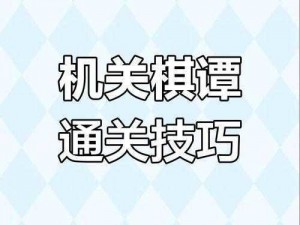 机关棋谭
通关技巧